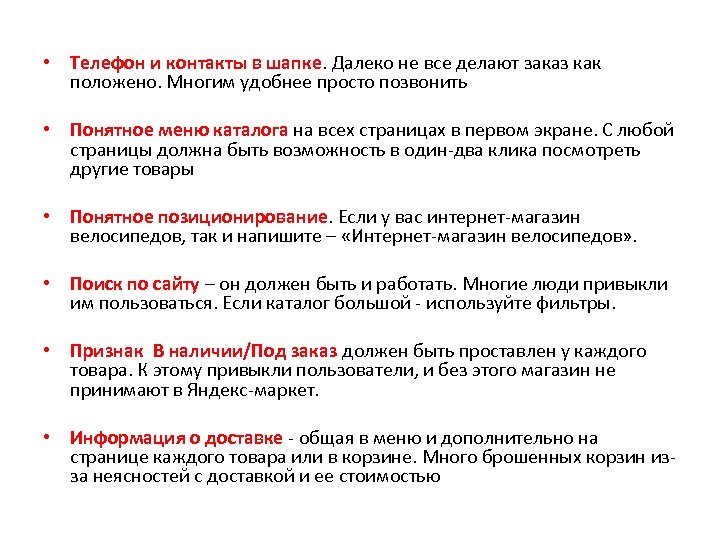 • Телефон и контакты в шапке. Далеко не все делают заказ как положено. Многим удобнее просто позвонить

• Понятное меню каталога на всех страницах в первом экране. С любой страницы должна быть возможность в один-два клика посмотреть другие товары

• Понятное позиционирование. Если у вас интернет-магазин велосипедов, так и напишите – «Интернет-магазин велосипедов».

• Поиск по сайту – он должен быть и работать. Многие люди привыкли им пользоваться. Если каталог большой - используйте фильтры.

• Признак В наличии/Под заказ должен быть проставлен у каждого товара. К этому привыкли пользователи, и без этого магазин не принимают в Яндекс-маркет.

• Информация о доставке - общая в меню и дополнительно на странице каждого товара или в корзине. Много брошенных корзин из-за неясностей с доставкой и ее стоимостью